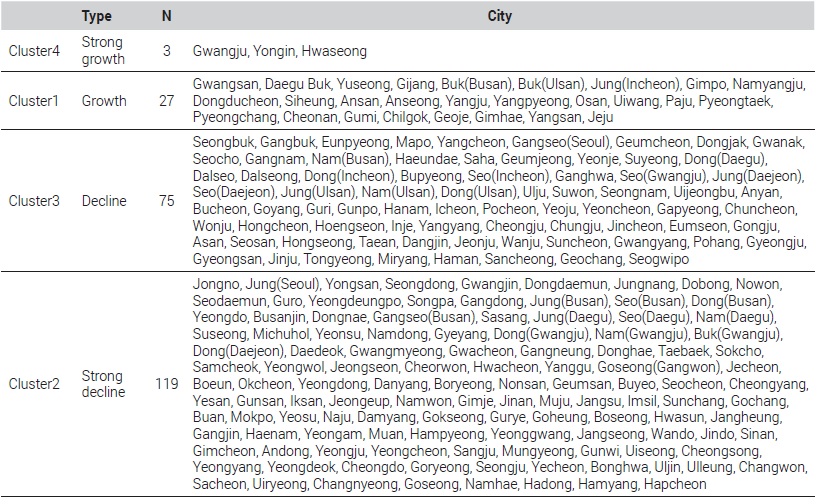 | | Type | N | City |
|---|---|---|---|
| Cluster4 | Strong growth | 3 | Gwangju, Yongin, Hwaseong |
| Cluster1 | Growth | 27 | Gwangsan, Daegu Buk, Yuseong, Gijang, Buk(Busan), Buk(Ulsan), Jung(Incheon), Gimpo, Namyangju, Dongducheon, Siheung, Ansan, Anseong, Yangju, Yangpyeong, Osan, Uiwang, Paju, Pyeongtaek, Pyeongchang, Cheonan, Gumi, Chilgok, Geoje, Gimhae, Yangsan, Jeju |
| Cluster3 | Decline | 75 | Seongbuk, Gangbuk, Eunpyeong, Mapo, Yangcheon, Gangseo(Seoul), Geumcheon, Dongjak, Gwanak, Seocho, Gangnam, Nam(Busan), Haeundae, Saha, Geumjeong, Yeonje, Suyeong, Dong(Daegu), Dalseo, Dalseong, Dong(Incheon), Bupyeong, Seo(Incheon), Ganghwa, Seo(Gwangju), Jung(Daejeon), Seo(Daejeon), Jung(Ulsan), Nam(Ulsan), Dong(Ulsan), Ulju, Suwon, Seongnam, Uijeongbu, Anyan, Bucheon, Goyang, Guri, Gunpo, Hanam, Icheon, Pocheon, Yeoju, Yeoncheon, Gapyeong, Chuncheon, Wonju, Hongcheon, Hoengseon, Inje, Yangyang, Cheongju, Chungju, Jincheon, Eumseon, Gongju, Asan, Seosan, Hongseong, Taean, Dangjin, Jeonju, Wanju, Suncheon, Gwangyang, Pohang, Gyeongju, Gyeongsan, Jinju, Tongyeong, Miryang, Haman, Sancheong, Geochang, Seogwipo |
| Cluster2 | Strong decline | 119 | Jongno, Jung(Seoul), Yongsan, Seongdong, Gwangjin, Dongdaemun, Jungnang, Dobong, Nowon, Seodaemun, Guro, Yeongdeungpo, Songpa, Gangdong, Jung(Busan), Seo(Busan), Dong(Busan), Yeongdo, Busanjin, Dongnae, Gangseo(Busan), Sasang, Jung(Daegu), Seo(Daegu), Nam(Daegu), Suseong, Michuhol, Yeonsu, Namdong, Gyeyang, Dong(Gwangju), Nam(Gwangju), Buk(Gwangju), Dong(Daejeon), Daedeok, Gwangmyeong, Gwacheon, Gangneung, Donghae, Taebaek, Sokcho, Samcheok, Yeongwol, Jeongseon, Cheorwon, Hwacheon, Yanggu, Goseong(Gangwon), Jecheon, Boeun, Okcheon, Yeongdong, Danyang, Boryeong, Nonsan, Geumsan, Buyeo, Seocheon, Cheongyang, Yesan, Gunsan, Iksan, Jeongeup, Namwon, Gimje, Jinan, Muju, Jangsu, Imsil, Sunchang, Gochang, Buan, Mokpo, Yeosu, Naju, Damyang, Gokseong, Gurye, Goheung, Boseong, Hwasun, Jangheung, Gangjin, Haenam, Yeongam, Muan, Hampyeong, Yeonggwang, Jangseong, Wando, Jindo, Sinan, Gimcheon, Andong, Yeongju, Yeongcheon, Sangju, Mungyeong, Gunwi, Uiseong, Cheongsong, Yeongyang, Yeongdeok, Cheongdo, Goryeong, Seongju, Yecheon, Bonghwa, Uljin, Ulleung, Changwon, Sacheon, Uiryeong, Changnyeong, Goseong, Namhae, Hadong, Hamyang, Hapcheon |